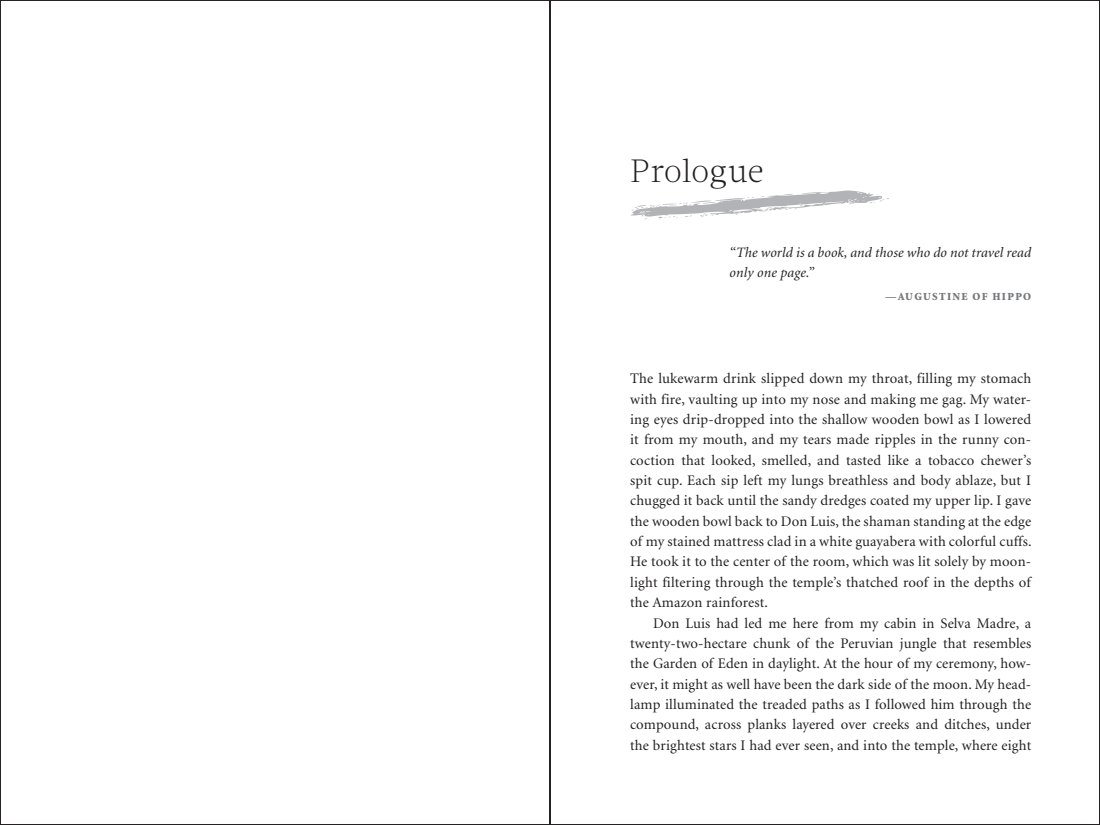 Prologue

"The world is a book, and those who do not travel read only one page."

—AUGUSTINE OF HIPPO

The lukewarm drink slipped down my throat, filling my stomach with fire, vaulting up into my nose and making me gag. My watering eyes drip-dropped into the shallow wooden bowl as I lowered it from my mouth, and my tears made ripples in the runny concoction that looked, smelled, and tasted like a tobacco chewer's spit cup. Each sip left my lungs breathless and body ablaze, but I chugged it back until the sandy dredges coated my upper lip. I gave the wooden bowl back to Don Luis, the shaman standing at the edge of my stained mattress clad in a white guayabera with colorful cuffs. He took it to the center of the room, which was lit solely by moonlight filtering through the temple's thatched roof in the depths of the Amazon rainforest.

Don Luis had led me here from my cabin in Selva Madre, a twenty-two-hectare chunk of the Peruvian jungle that resembles the Garden of Eden in daylight. At the hour of my ceremony, however, it might as well have been the dark side of the moon. My headlamp illuminated the treaded paths as I followed him through the compound, across planks layered over creeks and ditches, under the brightest stars I had ever seen, and into the temple, where eight